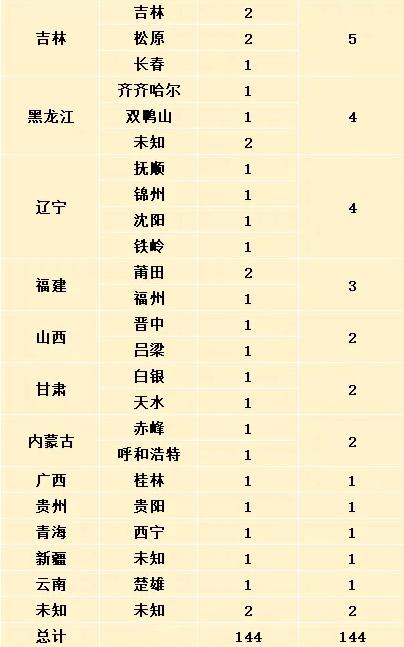 | 吉林 | 吉林 | 2 | 5 |
|---|---|---|---|
|  | 松原 | 2 |  |
|  | 长春 | 1 |  |
| 黑龙江 | 齐齐哈尔 | 1 | 4 |
|  | 双鸭山 | 1 |  |
|  | 未知 | 2 |  |
| 辽宁 | 抚顺 | 1 | 4 |
|  | 锦州 | 1 |  |
|  | 沈阳 | 1 |  |
|  | 铁岭 | 1 |  |
| 福建 | 莆田 | 2 | 3 |
|  | 福州 | 1 |  |
| 山西 | 晋中 | 1 | 2 |
|  | 吕梁 | 1 |  |
| 甘肃 | 白银 | 1 | 2 |
|  | 天水 | 1 |  |
| 内蒙古 | 赤峰 | 1 | 2 |
|  | 呼和浩特 | 1 |  |
| 广西 | 桂林 | 1 | 1 |
| 贵州 | 贵阳 | 1 | 1 |
| 青海 | 西宁 | 1 | 1 |
| 新疆 | 未知 | 1 | 1 |
| 云南 | 楚雄 | 1 | 1 |
| 未知 | 未知 | 2 | 2 |
| 总计 |  | 144 | 144 |